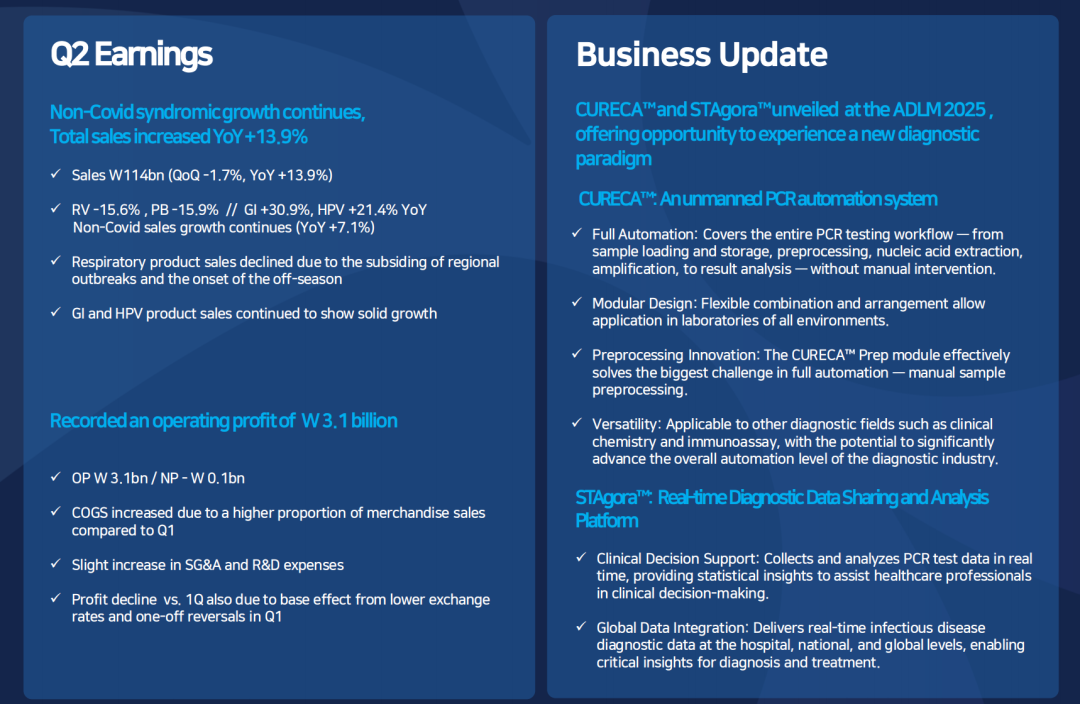 Q2 Earnings

Non-Covid syndromic growth continues, Total sales increased YoY +13.9%

✓ Sales W114bn (QoQ -1.7%, YoY +13.9%)

✓ RV -15.6% , PB -15.9% // GI +30.9%, HPV +21.4% YoY Non-Covid sales growth continues (YoY +7.1%)

✓ Respiratory product sales declined due to the subsiding of regional outbreaks and the onset of the off-season

✓ GI and HPV product sales continued to show solid growth

Recorded an operating profit of W 3.1 billion

✓ OP W 3.1bn / NP - W 0.1bn

✓ COGS increased due to a higher proportion of merchandise sales compared to Q1

✓ Slight increase in SG&A and R&D expenses

✓ Profit decline vs. 1Q also due to base effect from lower exchange rates and one-off reversals in Q1

Business Update

CURECA™ and STAgora™ unveiled at the ADLM 2025 , offering opportunity to experience a new diagnostic paradigm

CURECA™: An unmanned PCR automation system

✓ Full Automation: Covers the entire PCR testing workflow — from sample loading and storage, preprocessing, nucleic acid extraction, amplification, to result analysis — without manual intervention.

✓ Modular Design: Flexible combination and arrangement allow application in laboratories of all environments.

✓ Preprocessing Innovation: The CURECA™ Prep module effectively solves the biggest challenge in full automation — manual sample preprocessing.

✓ Versatility: Applicable to other diagnostic fields such as clinical chemistry and immunoassay, with the potential to significantly advance the overall automation level of the diagnostic industry.

STAgora™: Real-time Diagnostic Data Sharing and Analysis Platform

✓ Clinical Decision Support: Collects and analyzes PCR test data in real time, providing statistical insights to assist healthcare professionals in clinical decision-making.

✓ Global Data Integration: Delivers real-time infectious disease diagnostic data at the hospital, national, and global levels, enabling critical insights for diagnosis and treatment.